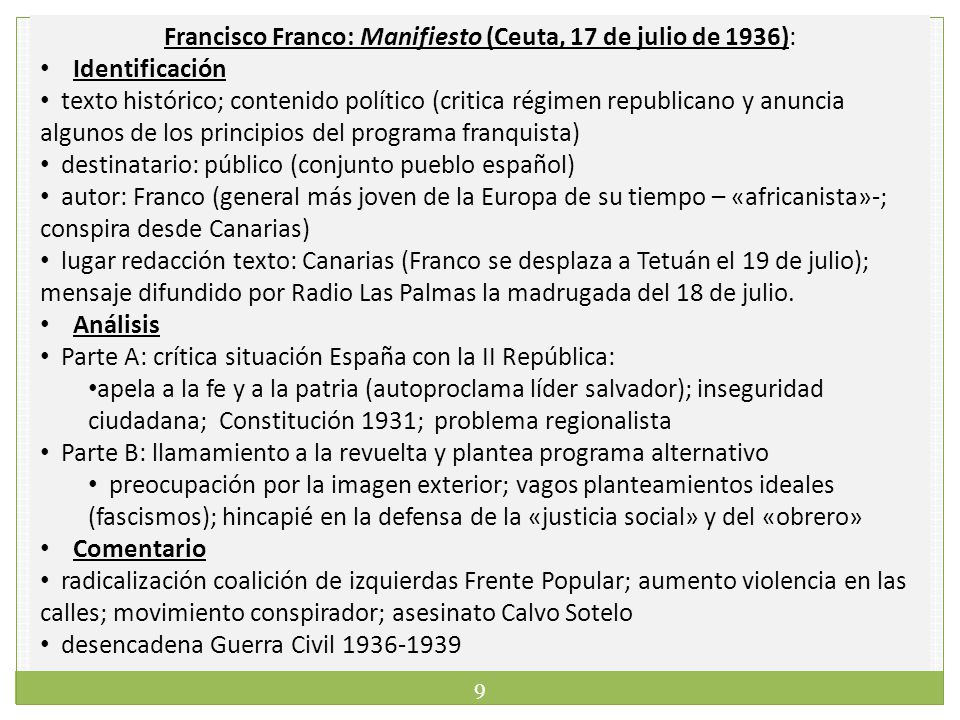 Francisco Franco: Manifiesto (Ceuta, 17 de julio de 1936):

• Identificación

• texto histórico; contenido político (critica régimen republicano y anuncia algunos de los principios del programa franquista)

• destinatario: público (conjunto pueblo español)

• autor: Franco (general más joven de la Europa de su tiempo – «africanista»-; conspira desde Canarias)

• lugar redacción texto: Canarias (Franco se desplaza a Tetuán el 19 de julio); mensaje difundido por Radio Las Palmas la madrugada del 18 de julio.

• Análisis

• Parte A: crítica situación España con la II República:

•apela a la fe y a la patria (autoproclama líder salvador); inseguridad ciudadana; Constitución 1931; problema regionalista

• Parte B: llamamiento a la revuelta y plantea programa alternativo

• preocupación por la imagen exterior; vagos planteamientos ideales (fascismos); hincapié en la defensa de la «justicia social» y del «obrero»

• Comentario

• radicalización coalición de izquierdas Frente Popular; aumento violencia en las calles; movimiento conspirador; asesinato Calvo Sotelo

• desencadena Guerra Civil 1936-1939

9